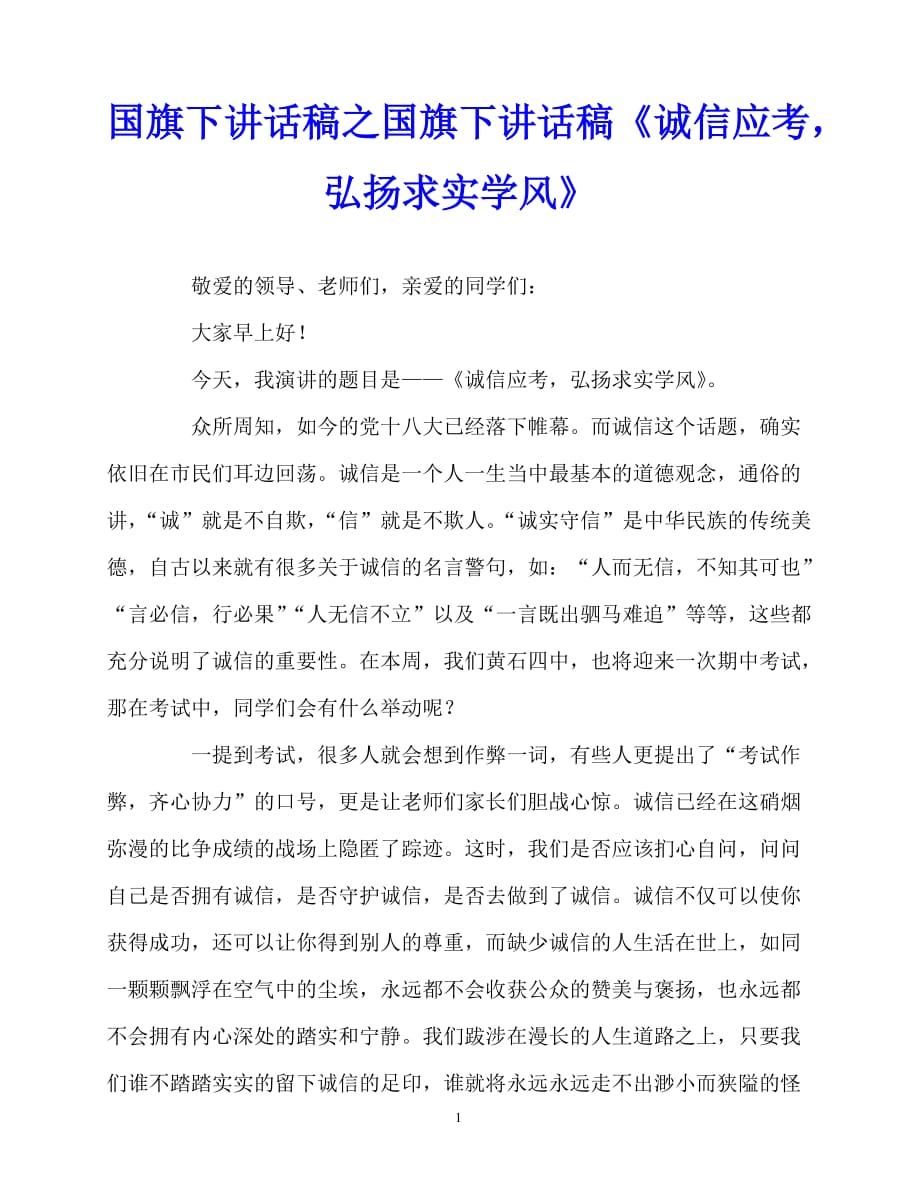 国旗下讲话稿之国旗下讲话稿《诚信应考，弘扬求实学风》

敬爱的领导、老师们，亲爱的同学们：

大家早上好！

今天，我演讲的题目是——《诚信应考，弘扬求实学风》。

众所周知，如今的党十八大已经落下帷幕。而诚信这个话题，确实依旧在市民们耳边回荡。诚信是一个人一生当中最基本的道德观念，通俗的讲，“诚”就是不自欺，“信”就是不欺人。“诚实守信”是中华民族的传统美德，自古以来就有很多关于诚信的名言警句，如：“人而无信，不知其可也”“言必信，行必果”“人无信不立”以及“一言既出驷马难追”等等，这些都充分说明了诚信的重要性。在本周，我们黄石四中，也将迎来一次期中考试，那在考试中，同学们会有什么举动呢？

一提到考试，很多人就会想到作弊一词，有些人更提出了“考试作弊，齐心协力”的口号，更是让老师们家长们胆战心惊。诚信已经在这硝烟弥漫的比争成绩的战场上隐匿了踪迹。这时，我们是否应该扪心自问，问问自己是否拥有诚信，是否守护诚信，是否去做到了诚信。诚信不仅可以使你获得成功，还可以让你得到别人的尊重，而缺少诚信的人生活在世上，如同一颗颗飘浮在空气中的尘埃，永远都不会收获公众的赞美与褒扬，也永远都不会拥有内心深处的踏实和宁静。我们跋涉在漫长的人生道路之上，只要我们谁不踏踏实实的留下诚信的足印，谁就将永远永远走不出渺小而狭隘的怪

1